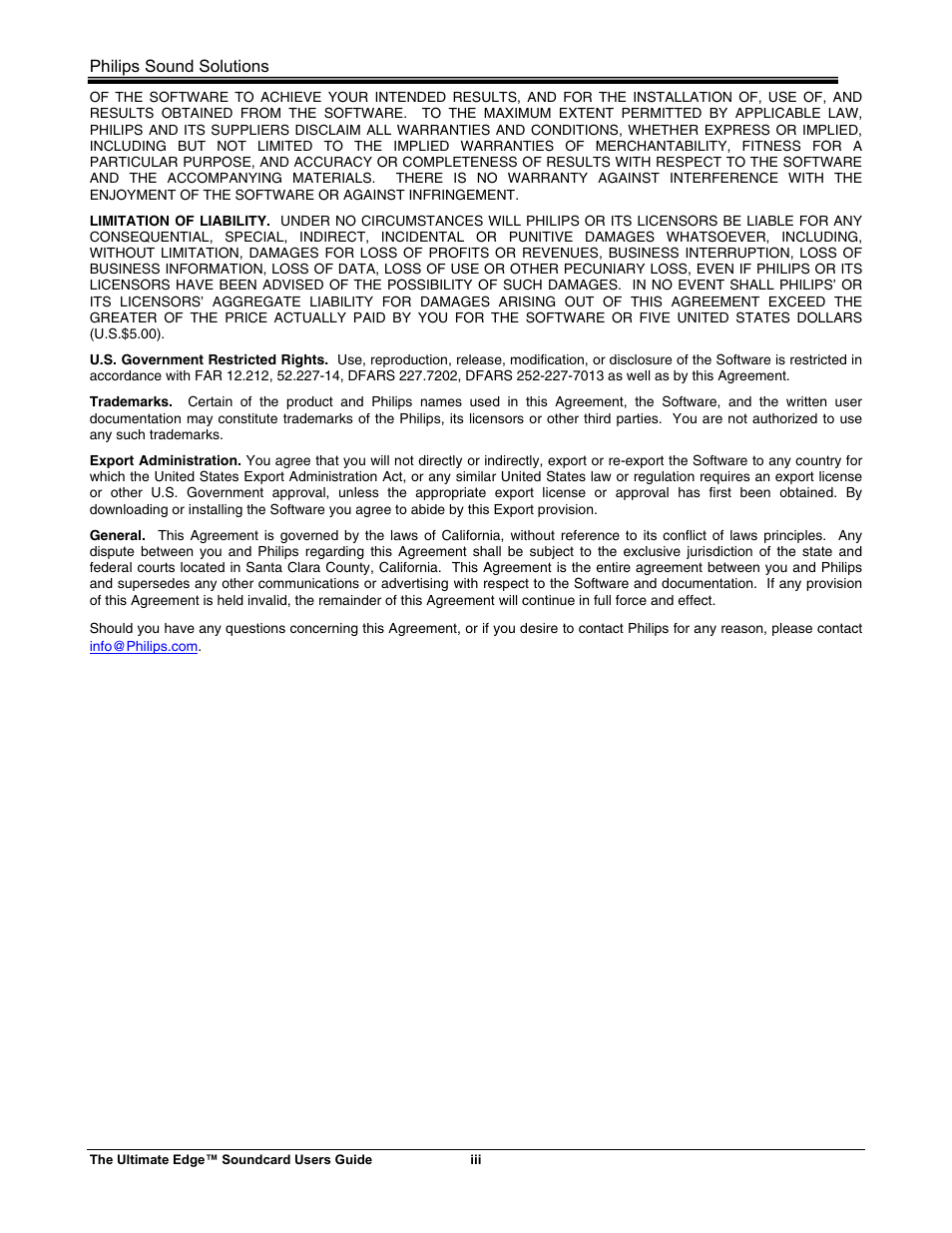 Philips Sound Solutions

OF THE SOFTWARE TO ACHIEVE YOUR INTENDED RESULTS, AND FOR THE INSTALLATION OF, USE OF, AND RESULTS OBTAINED FROM THE SOFTWARE. TO THE MAXIMUM EXTENT PERMITTED BY APPLICABLE LAW, PHILIPS AND ITS SUPPLIERS DISCLAIM ALL WARRANTIES AND CONDITIONS, WHETHER EXPRESS OR IMPLIED, INCLUDING BUT NOT LIMITED TO THE IMPLIED WARRANTIES OF MERCHANTABILITY, FITNESS FOR A PARTICULAR PURPOSE, AND ACCURACY OR COMPLETENESS OF RESULTS WITH RESPECT TO THE SOFTWARE AND THE ACCOMPANYING MATERIALS. THERE IS NO WARRANTY AGAINST INTERFERENCE WITH THE ENJOYMENT OF THE SOFTWARE OR AGAINST INFRINGEMENT.

LIMITATION OF LIABILITY. UNDER NO CIRCUMSTANCES WILL PHILIPS OR ITS LICENSORS BE LIABLE FOR ANY CONSEQUENTIAL, SPECIAL, INDIRECT, INCIDENTAL OR PUNITIVE DAMAGES WHATSOEVER, INCLUDING, WITHOUT LIMITATION, DAMAGES FOR LOSS OF PROFITS OR REVENUES, BUSINESS INTERRUPTION, LOSS OF BUSINESS INFORMATION, LOSS OF DATA, LOSS OF USE OR OTHER PECUNIARY LOSS, EVEN IF PHILIPS OR ITS LICENSORS HAVE BEEN ADVISED OF THE POSSIBILITY OF SUCH DAMAGES. IN NO EVENT SHALL PHILIPS' OR ITS LICENSORS' AGGREGATE LIABILITY FOR DAMAGES ARISING OUT OF THIS AGREEMENT EXCEED THE GREATER OF THE PRICE ACTUALLY PAID BY YOU FOR THE SOFTWARE OR FIVE UNITED STATES DOLLARS (U.S.$5.00).

U.S. Government Restricted Rights. Use, reproduction, release, modification, or disclosure of the Software is restricted in accordance with FAR 12.212, 52.227-14, DFARS 227.7202, DFARS 252-227-7013 as well as by this Agreement.

Trademarks. Certain of the product and Philips names used in this Agreement, the Software, and the written user documentation may constitute trademarks of the Philips, its licensors or other third parties. You are not authorized to use any such trademarks.

Export Administration. You agree that you will not directly or indirectly, export or re-export the Software to any country for which the United States Export Administration Act, or any similar United States law or regulation requires an export license or other U.S. Government approval, unless the appropriate export license or approval has first been obtained. By downloading or installing the Software you agree to abide by this Export provision.

General. This Agreement is governed by the laws of California, without reference to its conflict of laws principles. Any dispute between you and Philips regarding this Agreement shall be subject to the exclusive jurisdiction of the state and federal courts located in Santa Clara County, California. This Agreement is the entire agreement between you and Philips and supersedes any other communications or advertising with respect to the Software and documentation. If any provision of this Agreement is held invalid, the remainder of this Agreement will continue in full force and effect.

Should you have any questions concerning this Agreement, or if you desire to contact Philips for any reason, please contact info@Philips.com.

The Ultimate Edge™ Soundcard Users Guide iii